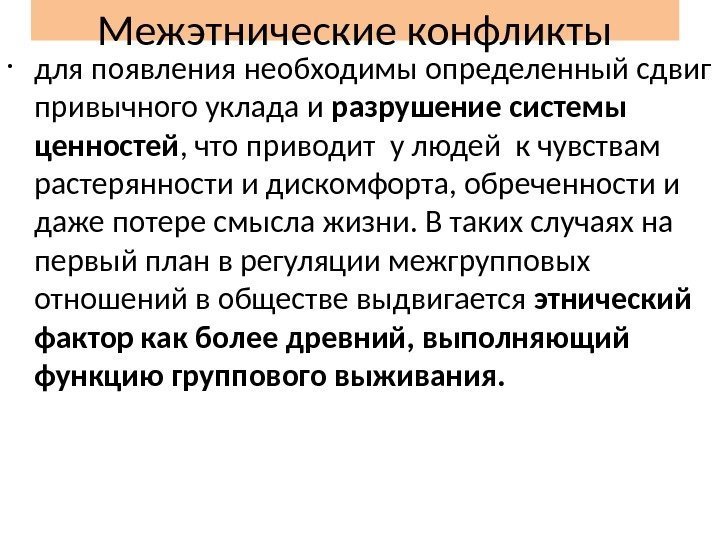 Межэтнические конфликты

• для появления необходимы определенный сдвиг привычного уклада и разрушение системы ценностей, что приводит у людей к чувствам растерянности и дискомфорта, обреченности и даже потере смысла жизни. В таких случаях на первый план в регуляции межгрупповых отношений в обществе выдвигается этнический фактор как более древний, выполняющий функцию группового выживания.